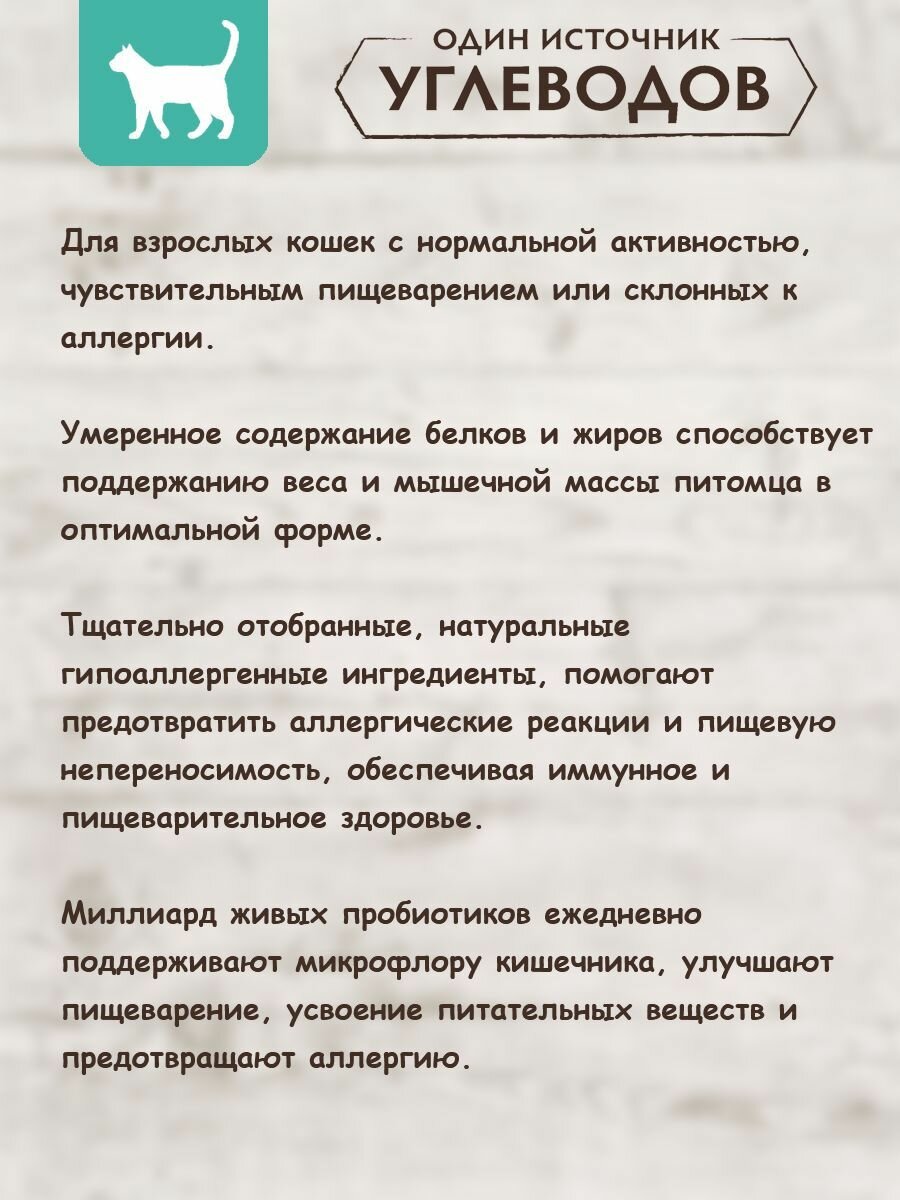 ОДИН ИСТОЧНИК
УГЛЕВОДОВ

Для взрослых кошек с нормальной активностью, чувствительным пищеварением или склонных к аллергии.

Умеренное содержание белков и жиров способствует поддержанию веса и мышечной массы питомца в оптимальной форме.

Тщательно отобранные, натуральные гипоаллергенные ингредиенты, помогают предотвратить аллергические реакции и пищевую непереносимость, обеспечивая иммунное и пищеварительное здоровье.

Миллиард живых пробиотиков ежедневно поддерживают микрофлору кишечника, улучшают пищеварение, усвоение питательных веществ и предотвращают аллергию.